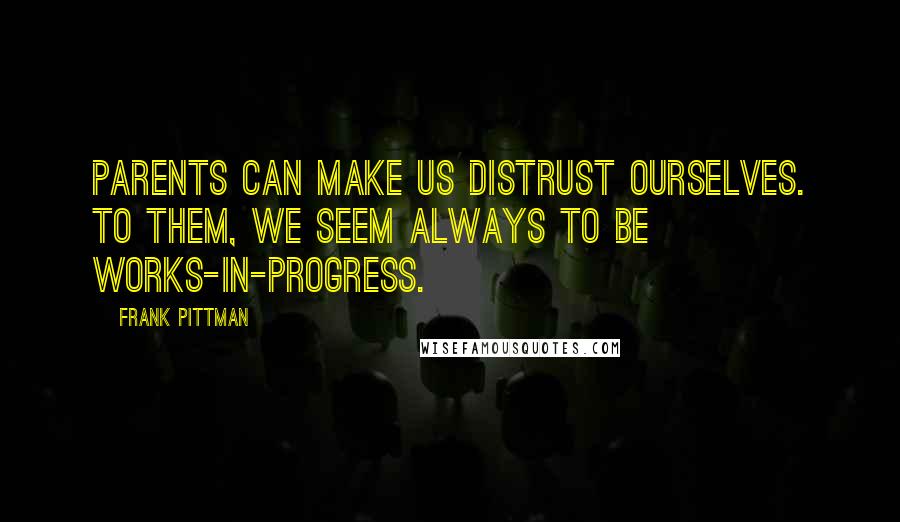 PARENTS CAN MAKE US DISTRUST OURSELVES. TO THEM, WE SEEM ALWAYS TO BE WORKS-IN-PROGRESS.

FRANK PITTMAN

WISEFAMOUSQUOTES.COM